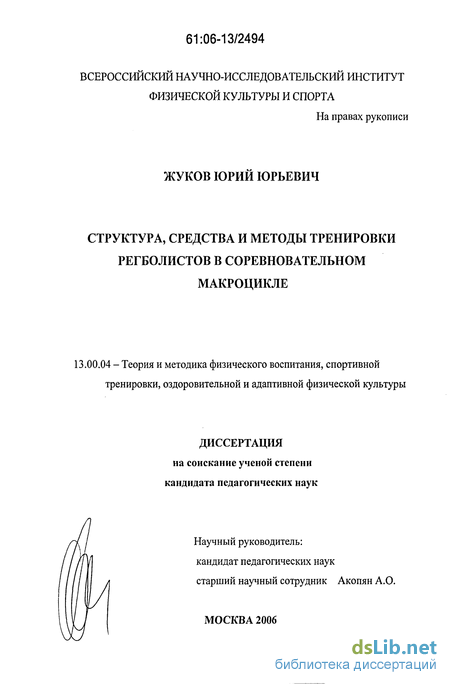 61:06-13/2494

ВСЕРОССИЙСКИЙ НАУЧНО-ИССЛЕДОВАТЕЛЬСКИЙ ИНСТИТУТ ФИЗИЧЕСКОЙ КУЛЬТУРЫ И СПОРТА

На правах рукописи

ЖУКОВ ЮРИЙ ЮРЬЕВИЧ

СТРУКТУРА, СРЕДСТВА И МЕТОДЫ ТРЕНИРОВКИ РЕГБОЛИСТОВ В СОРЕВНОВАТЕЛЬНОМ МАКРОЦИКЛЕ

13.00.04 – Теория и методика физического воспитания, спортивной тренировки, оздоровительной и адаптивной физической культуры

ДИССЕРТАЦИЯ
на соискание ученой степени
кандидата педагогических наук

Научный руководитель:
кандидат педагогических наук
старший научный сотрудник Акопян А.О.

МОСКВА 2006

dsLib.net
библиотека диссертаций